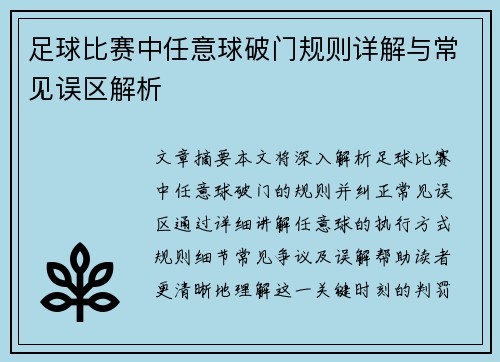 足球比赛中任意球破门规则详解与常见误区解析

文章摘要本文将深入解析足球比赛中任意球破门的规则并纠正常见误区通过详细讲解任意球的执行方式规则细节常见争议及误解帮助读者更清晰地理解这一关键时刻的判罚